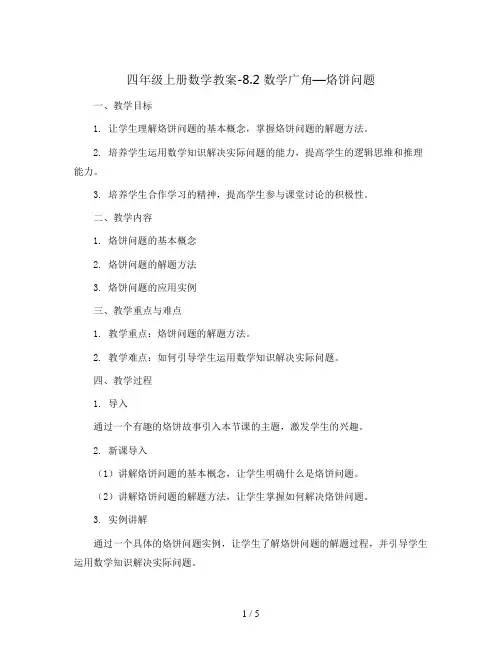 四年级上册数学教案-8.2 数学广角—烙饼问题

一、教学目标

1. 让学生理解烙饼问题的基本概念，掌握烙饼问题的解题方法。

2. 培养学生运用数学知识解决实际问题的能力，提高学生的逻辑思维和推理能力。

3. 培养学生合作学习的精神，提高学生参与课堂讨论的积极性。

二、教学内容

1. 烙饼问题的基本概念

2. 烙饼问题的解题方法

3. 烙饼问题的应用实例

三、教学重点与难点

1. 教学重点：烙饼问题的解题方法。

2. 教学难点：如何引导学生运用数学知识解决实际问题。

四、教学过程

1. 导入

通过一个有趣的烙饼故事引入本节课的主题，激发学生的兴趣。

2. 新课导入

（1）讲解烙饼问题的基本概念，让学生明确什么是烙饼问题。

（2）讲解烙饼问题的解题方法，让学生掌握如何解决烙饼问题。

3. 实例讲解

通过一个具体的烙饼问题实例，让学生了解烙饼问题的解题过程，并引导学生运用数学知识解决实际问题。

1 / 5